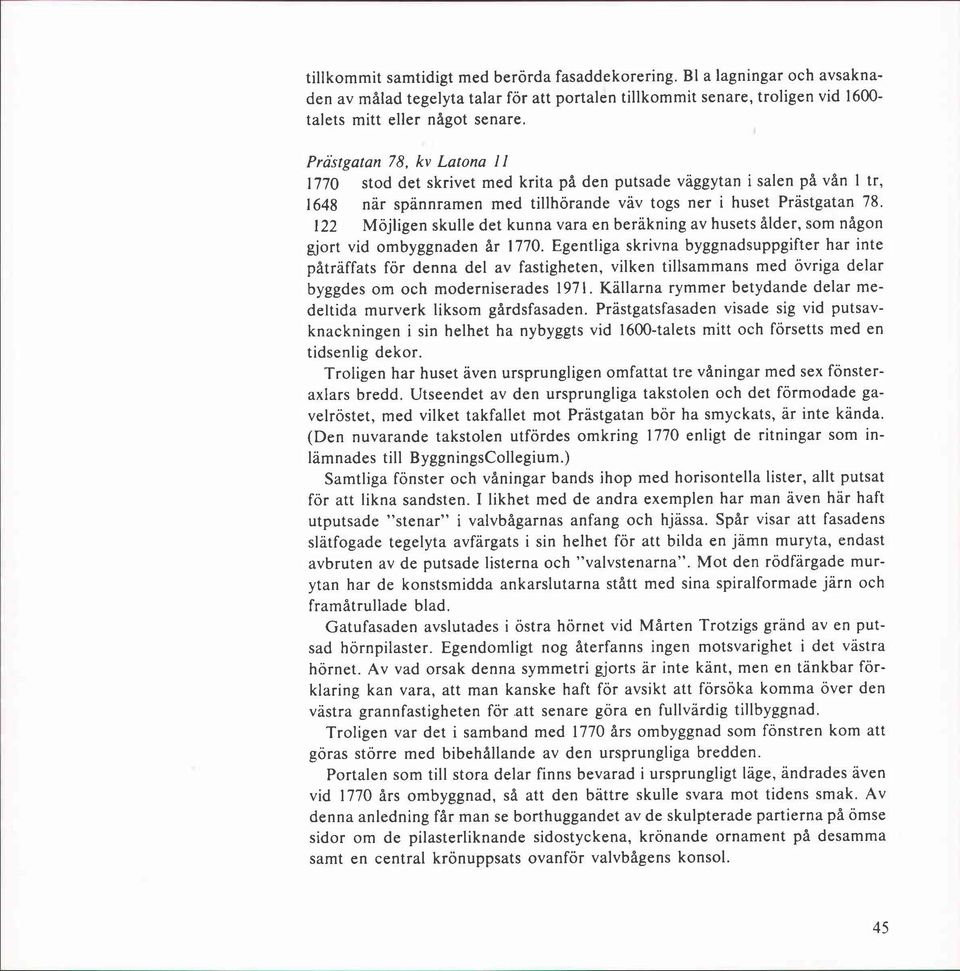 tillkommit samtidigt med berörda fasaddekorering. Bl a lagningar och avsaknaden av målad tegelyta talar för att portalen tillkommit senare, troligen vid 1600-talets mitt eller något senare.

Prästgatan 78, kv Latona 11
1770 stod det skrivet med krita på den putsade väggytan i salen på vån 1 tr, 1648 när spännramen med tillhörande väv togs ner i huset Prästgatan 78. 122 Möjligen skulle det kunna vara en beräkning av husets ålder, som någon gjort vid ombyggnaden år 1770. Egentliga skrivna byggnadsuppgifter har inte påträffats för denna del av fastigheten, vilken tillsammans med övriga delar byggdes om och moderniserades 1971. Källarna rymmer betydande delar medeltida murverk liksom gårdsfasaden. Prästgatsfasaden visade sig vid putsavknackningen i sin helhet ha nybyggts vid 1600-talets mitt och försetts med en tidsenlig dekor.

Troligen har huset även ursprungligen omfattat tre våningar med sex fönsteraxlars bredd. Utseendet av den ursprungliga takstolen och det förmodade gavelröstet, med vilket takfallet mot Prästgatan bör ha smyckats, är inte kända. (Den nuvarande takstolen utfördes omkring 1770 enligt de ritningar som inlämnades till ByggningsCollegium.)

Samtliga fönster och våningar bands ihop med horisontella lister, allt putsat för att likna sandsten. I likhet med de andra exemplen har man även här haft utputsade "stenar" i valvbågarnas anfang och hjässa. Spår visar att fasadens slätfogade tegelyta avfärgats i sin helhet för att bilda en jämn muryta, endast avbruten av de putsade listerna och "valvstenarna". Mot den rödfärgade murytan har de konstsmidda ankarslutarna stått med sina spiralformade järn och framåtrullade blad.

Gatufasaden avslutades i östra hörnet vid Mårten Trotzigs gränd av en putsad hörnpilaster. Egendomligt nog återfanns ingen motsvarighet i det västra hörnet. Av vad orsak denna symmetri gjorts är inte känt, men en tänkbar förklaring kan vara, att man kanske haft för avsikt att försöka komma över den västra grannfastigheten för att senare göra en fullvärdig tillbyggnad.

Troligen var det i samband med 1770 års ombyggnad som fönstren kom att göras större med bibehållande av den ursprungliga bredden.

Portalen som till stora delar finns bevarad i ursprungligt läge, ändrades även vid 1770 års ombyggnad, så att den bättre skulle svara mot tidens smak. Av denna anledning får man se borthuggandet av de skulpterade partierna på ömse sidor om de pilasterliknande sidostyckena, krönande ornament på desamma samt en central krönuppsats ovanför valvbågens konsol.

45